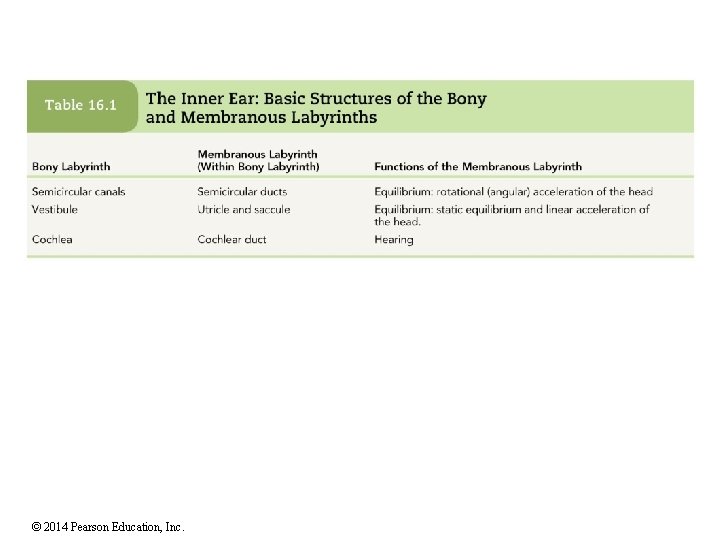 Table 16.1 The Inner Ear: Basic Structures of the Bony and Membranous Labyrinths

| Bony Labyrinth | Membranous Labyrinth (Within Bony Labyrinth) | Functions of the Membranous Labyrinth |
|---|---|---|
| Semicircular canals | Semicircular ducts | Equilibrium: rotational (angular) acceleration of the head |
| Vestibule | Utricle and saccule | Equilibrium: static equilibrium and linear acceleration of the head. |
| Cochlea | Cochlear duct | Hearing |

© 2014 Pearson Education, Inc.